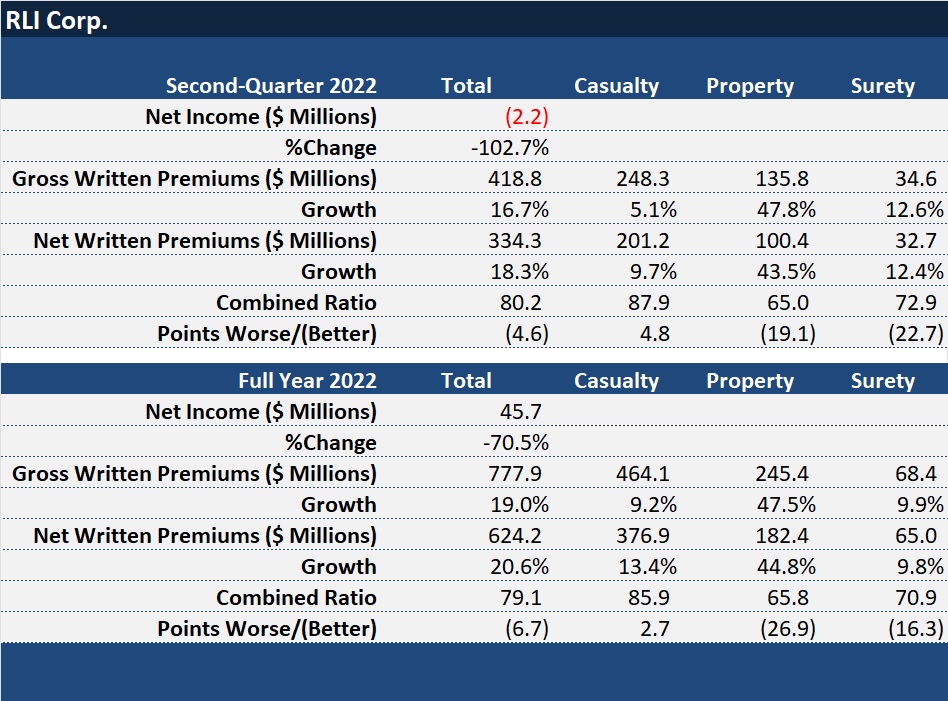 RLI Corp.

| Second-Quarter 2022 | Total | Casualty | Property | Surety |
|---|---|---|---|---|
| Net Income ($ Millions) | (2.2) | | | |
| %Change | -102.7% | | | |
| Gross Written Premiums ($ Millions) | 418.8 | 248.3 | 135.8 | 34.6 |
| Growth | 16.7% | 5.1% | 47.8% | 12.6% |
| Net Written Premiums ($ Millions) | 334.3 | 201.2 | 100.4 | 32.7 |
| Growth | 18.3% | 9.7% | 43.5% | 12.4% |
| Combined Ratio | 80.2 | 87.9 | 65.0 | 72.9 |
| Points Worse/(Better) | (4.6) | 4.8 | (19.1) | (22.7) |

| Full Year 2022 | Total | Casualty | Property | Surety |
|---|---|---|---|---|
| Net Income ($ Millions) | 45.7 | | | |
| %Change | -70.5% | | | |
| Gross Written Premiums ($ Millions) | 777.9 | 464.1 | 245.4 | 68.4 |
| Growth | 19.0% | 9.2% | 47.5% | 9.9% |
| Net Written Premiums ($ Millions) | 624.2 | 376.9 | 182.4 | 65.0 |
| Growth | 20.6% | 13.4% | 44.8% | 9.8% |
| Combined Ratio | 79.1 | 85.9 | 65.8 | 70.9 |
| Points Worse/(Better) | (6.7) | 2.7 | (26.9) | (16.3) |